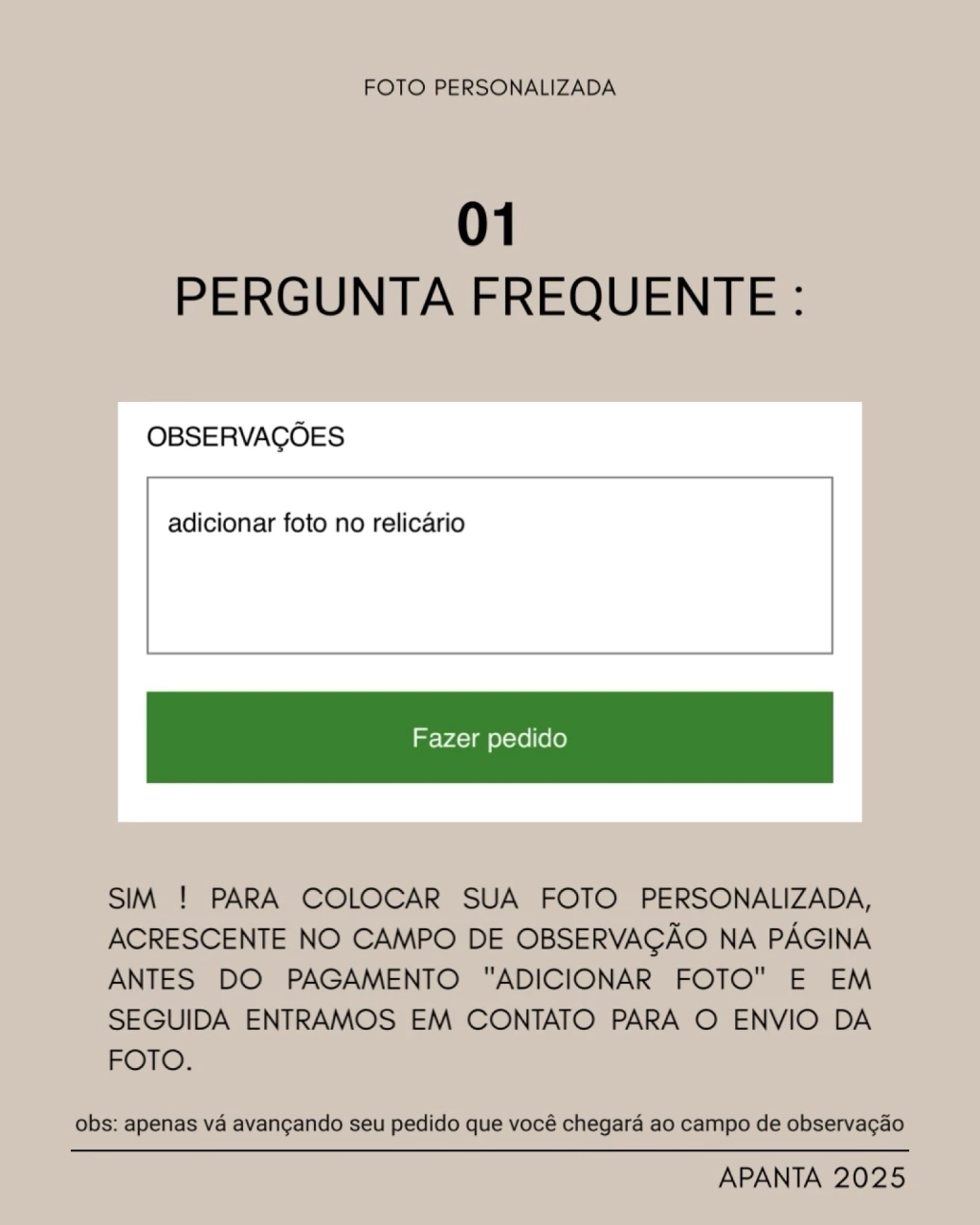 FOTO PERSONALIZADA

01
PERGUNTA FREQUENTE :

OBSERVAÇÕES

adicionar foto no relicário

Fazer pedido

SIM ! PARA COLOCAR SUA FOTO PERSONALIZADA, ACRESCENTE NO CAMPO DE OBSERVAÇÃO NA PÁGINA ANTES DO PAGAMENTO "ADICIONAR FOTO" E EM SEGUIDA ENTRAMOS EM CONTATO PARA O ENVIO DA FOTO.

obs: apenas vá avançando seu pedido que você chegará ao campo de observação

APANTA 2025